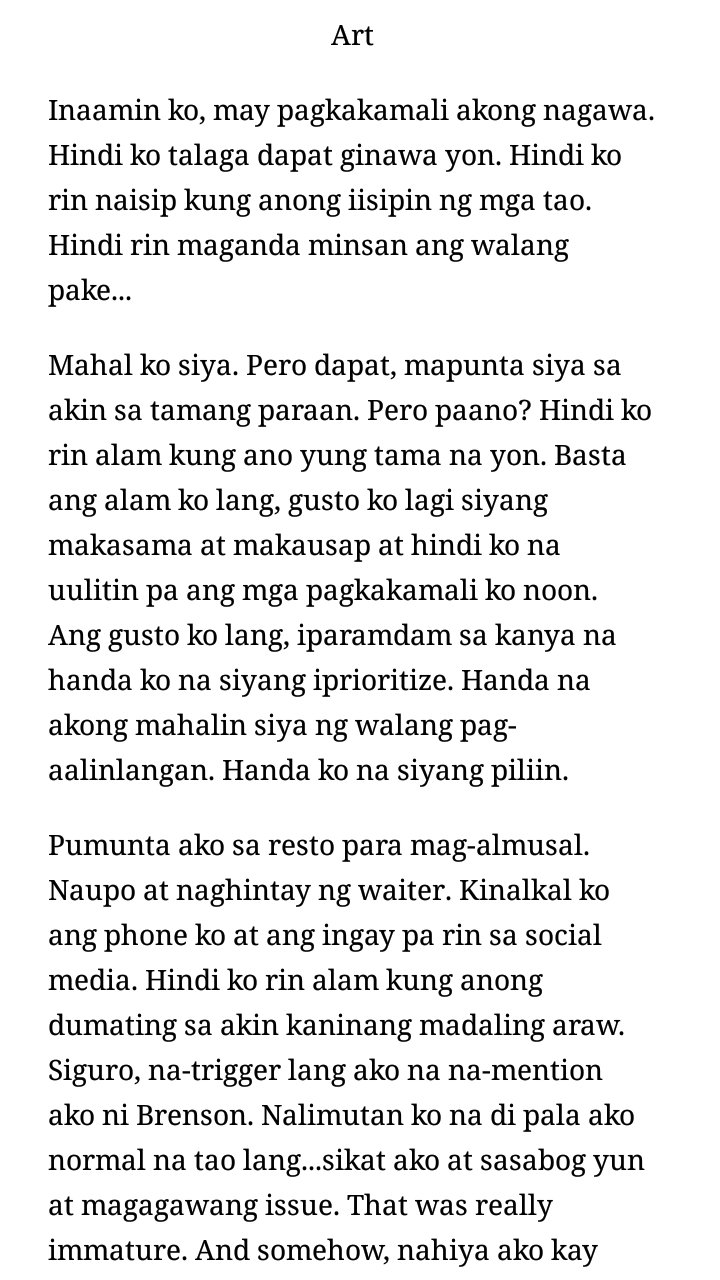 Art

Inaamin ko, may pagkakamali akong nagawa. Hindi ko talaga dapat ginawa yon. Hindi ko rin naisip kung anong iisipin ng mga tao. Hindi rin maganda minsan ang walang pake...

Mahal ko siya. Pero dapat, mapunta siya sa akin sa tamang paraan. Pero paano? Hindi ko rin alam kung ano yung tama na yon. Basta ang alam ko lang, gusto ko lagi siyang makasama at makausap at hindi ko na uulitin pa ang mga pagkakamali ko noon. Ang gusto ko lang, iparamdam sa kanya na handa ko na siyang iprioritize. Handa na akong mahalin siya ng walang pag-aalinlangan. Handa ko na siyang piliin.

Pumunta ako sa resto para mag-almusal. Naupo at naghintay ng waiter. Kinalkal ko ang phone ko at ang ingay pa rin sa social media. Hindi ko rin alam kung anong dumating sa akin kaninang madaling araw. Siguro, na-trigger lang ako na na-mention ako ni Brenson. Nalimutan ko na di pala ako normal na tao lang...sikat ako at sasabog yun at magagawang issue. That was really immature. And somehow, nahiya ako kay